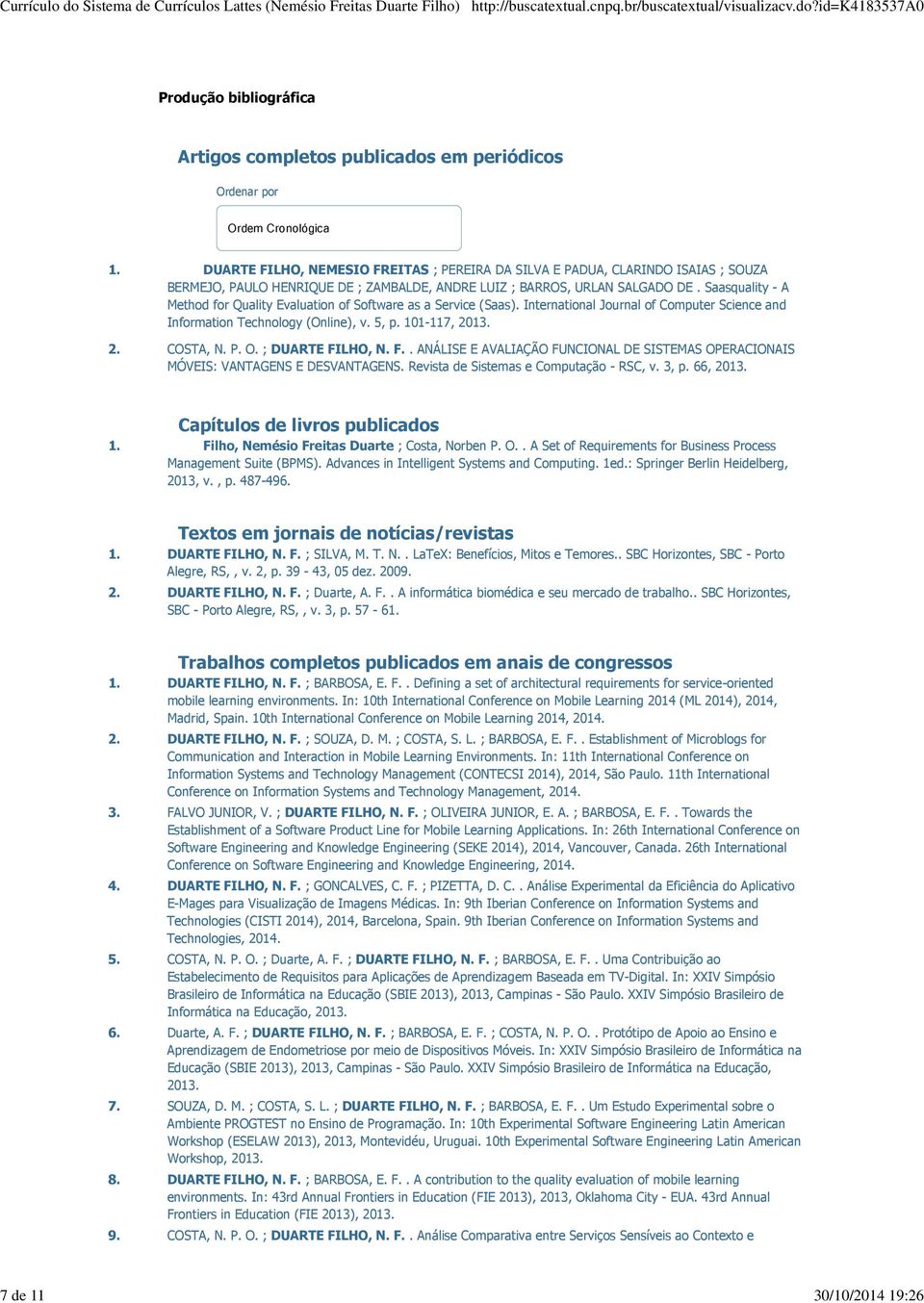 Currículo do Sistema de Currículos Lattes (Nemésio Freitas Duarte Filho) http://buscatextual.cnpq.br/buscatextual/visualizacv.do?id=K4183537A0

Produção bibliográfica

Artigos completos publicados em periódicos

Ordenar por

Ordem Cronológica

1. DUARTE FILHO, NEMESIO FREITAS ; PEREIRA DA SILVA E PADUA, CLARINDO ISAIAS ; SOUZA BERMEJO, PAULO HENRIQUE DE ; ZAMBALDE, ANDRE LUIZ ; BARROS, URLAN SALGADO DE . Saasquality - A Method for Quality Evaluation of Software as a Service (Saas). International Journal of Computer Science and Information Technology (Online), v. 5, p. 101-117, 2013.

2. COSTA, N. P. O. ; DUARTE FILHO, N. F. . ANÁLISE E AVALIAÇÃO FUNCIONAL DE SISTEMAS OPERACIONAIS MÓVEIS: VANTAGENS E DESVANTAGENS. Revista de Sistemas e Computação - RSC, v. 3, p. 66, 2013.

Capítulos de livros publicados

1. Filho, Nemésio Freitas Duarte ; Costa, Norben P. O. . A Set of Requirements for Business Process Management Suite (BPMS). Advances in Intelligent Systems and Computing. 1ed.: Springer Berlin Heidelberg, 2013, v. , p. 487-496.

Textos em jornais de notícias/revistas

1. DUARTE FILHO, N. F. ; SILVA, M. T. N. . LaTeX: Benefícios, Mitos e Temores.. SBC Horizontes, SBC - Porto Alegre, RS, , v. 2, p. 39 - 43, 05 dez. 2009.

2. DUARTE FILHO, N. F. ; Duarte, A. F. . A informática biomédica e seu mercado de trabalho.. SBC Horizontes, SBC - Porto Alegre, RS, , v. 3, p. 57 - 61.

Trabalhos completos publicados em anais de congressos

1. DUARTE FILHO, N. F. ; BARBOSA, E. F. . Defining a set of architectural requirements for service-oriented mobile learning environments. In: 10th International Conference on Mobile Learning 2014 (ML 2014), 2014, Madrid, Spain. 10th International Conference on Mobile Learning 2014, 2014.

2. DUARTE FILHO, N. F. ; SOUZA, D. M. ; COSTA, S. L. ; BARBOSA, E. F. . Establishment of Microblogs for Communication and Interaction in Mobile Learning Environments. In: 11th International Conference on Information Systems and Technology Management (CONTECSI 2014), 2014, São Paulo. 11th International Conference on Information Systems and Technology Management, 2014.

3. FALVO JUNIOR, V. ; DUARTE FILHO, N. F. ; OLIVEIRA JUNIOR, E. A. ; BARBOSA, E. F. . Towards the Establishment of a Software Product Line for Mobile Learning Applications. In: 26th International Conference on Software Engineering and Knowledge Engineering (SEKE 2014), 2014, Vancouver, Canada. 26th International Conference on Software Engineering and Knowledge Engineering, 2014.

4. DUARTE FILHO, N. F. ; GONCALVES, C. F. ; PIZETTA, D. C. . Análise Experimental da Eficiência do Aplicativo E-Mages para Visualização de Imagens Médicas. In: 9th Iberian Conference on Information Systems and Technologies (CISTI 2014), 2014, Barcelona, Spain. 9th Iberian Conference on Information Systems and Technologies, 2014.

5. COSTA, N. P. O. ; Duarte, A. F. ; DUARTE FILHO, N. F. ; BARBOSA, E. F. . Uma Contribuição ao Estabelecimento de Requisitos para Aplicações de Aprendizagem Baseada em TV-Digital. In: XXIV Simpósio Brasileiro de Informática na Educação (SBIE 2013), 2013, Campinas - São Paulo. XXIV Simpósio Brasileiro de Informática na Educação, 2013.

6. Duarte, A. F. ; DUARTE FILHO, N. F. ; BARBOSA, E. F. ; COSTA, N. P. O. . Protótipo de Apoio ao Ensino e Aprendizagem de Endometriose por meio de Dispositivos Móveis. In: XXIV Simpósio Brasileiro de Informática na Educação (SBIE 2013), 2013, Campinas - São Paulo. XXIV Simpósio Brasileiro de Informática na Educação, 2013.

7. SOUZA, D. M. ; COSTA, S. L. ; DUARTE FILHO, N. F. ; BARBOSA, E. F. . Um Estudo Experimental sobre o Ambiente PROGTEST no Ensino de Programação. In: 10th Experimental Software Engineering Latin American Workshop (ESELAW 2013), 2013, Montevidéu, Uruguai. 10th Experimental Software Engineering Latin American Workshop, 2013.

8. DUARTE FILHO, N. F. ; BARBOSA, E. F. . A contribution to the quality evaluation of mobile learning environments. In: 43rd Annual Frontiers in Education (FIE 2013), 2013, Oklahoma City - EUA. 43rd Annual Frontiers in Education (FIE 2013), 2013.

9. COSTA, N. P. O. ; DUARTE FILHO, N. F. . Análise Comparativa entre Serviços Sensíveis ao Contexto e

7 de 11 30/10/2014 19:26